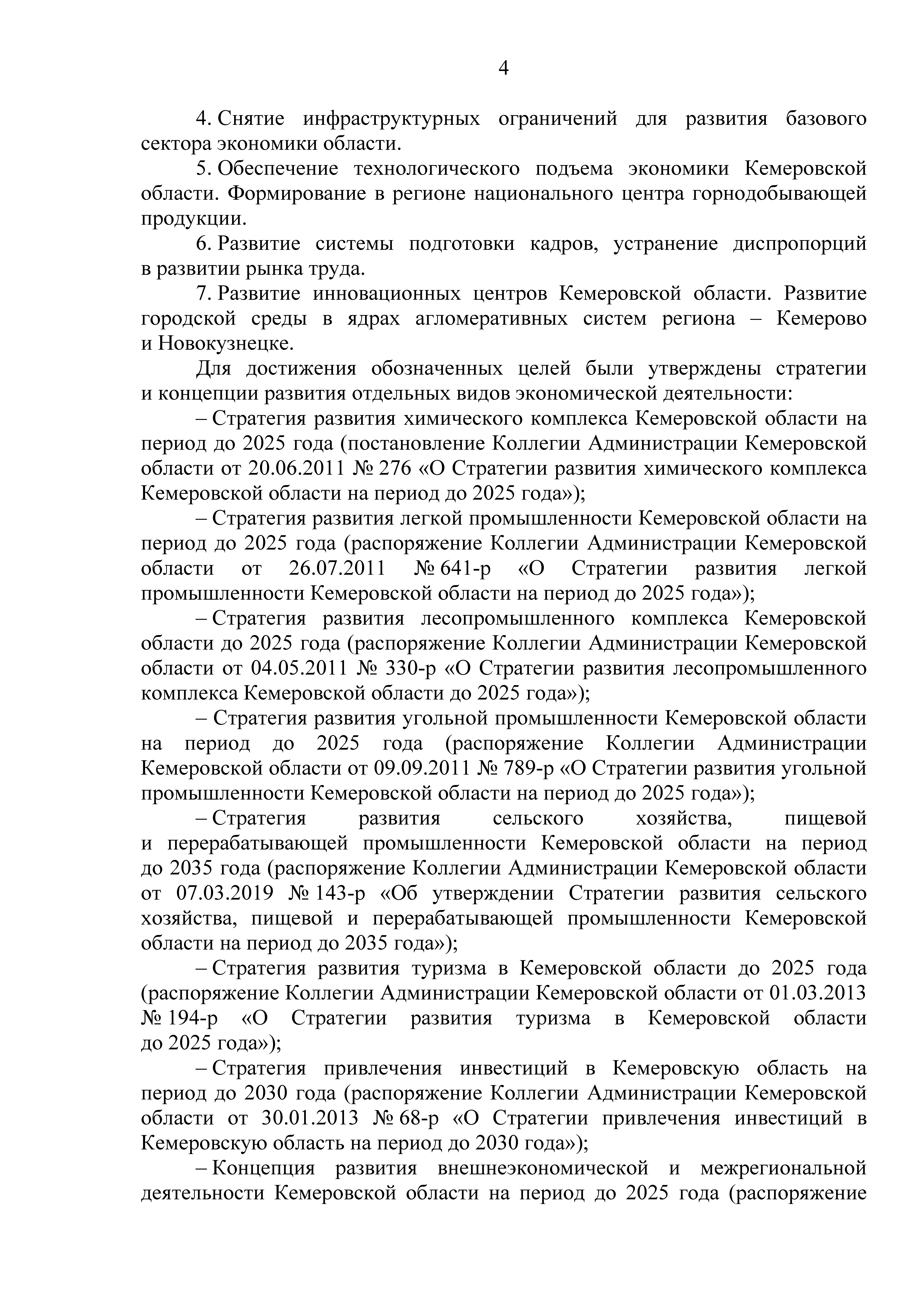 4

4. Снятие инфраструктурных ограничений для развития базового сектора экономики области.

5. Обеспечение технологического подъема экономики Кемеровской области. Формирование в регионе национального центра горнодобывающей продукции.

6. Развитие системы подготовки кадров, устранение диспропорций в развитии рынка труда.

7. Развитие инновационных центров Кемеровской области. Развитие городской среды в ядрах агломеративных систем региона – Кемерово и Новокузнецке.

Для достижения обозначенных целей были утверждены стратегии и концепции развития отдельных видов экономической деятельности:

– Стратегия развития химического комплекса Кемеровской области на период до 2025 года (постановление Коллегии Администрации Кемеровской области от 20.06.2011 № 276 «О Стратегии развития химического комплекса Кемеровской области на период до 2025 года»);

– Стратегия развития легкой промышленности Кемеровской области на период до 2025 года (распоряжение Коллегии Администрации Кемеровской области от 26.07.2011 № 641-р «О Стратегии развития легкой промышленности Кемеровской области на период до 2025 года»);

– Стратегия развития лесопромышленного комплекса Кемеровской области до 2025 года (распоряжение Коллегии Администрации Кемеровской области от 04.05.2011 № 330-р «О Стратегии развития лесопромышленного комплекса Кемеровской области до 2025 года»);

– Стратегия развития угольной промышленности Кемеровской области на период до 2025 года (распоряжение Коллегии Администрации Кемеровской области от 09.09.2011 № 789-р «О Стратегии развития угольной промышленности Кемеровской области на период до 2025 года»);

– Стратегия развития сельского хозяйства, пищевой и перерабатывающей промышленности Кемеровской области на период до 2035 года (распоряжение Коллегии Администрации Кемеровской области от 07.03.2019 № 143-р «Об утверждении Стратегии развития сельского хозяйства, пищевой и перерабатывающей промышленности Кемеровской области на период до 2035 года»);

– Стратегия развития туризма в Кемеровской области до 2025 года (распоряжение Коллегии Администрации Кемеровской области от 01.03.2013 № 194-р «О Стратегии развития туризма в Кемеровской области до 2025 года»);

– Стратегия привлечения инвестиций в Кемеровскую область на период до 2030 года (распоряжение Коллегии Администрации Кемеровской области от 30.01.2013 № 68-р «О Стратегии привлечения инвестиций в Кемеровскую область на период до 2030 года»);

– Концепция развития внешнеэкономической и межрегиональной деятельности Кемеровской области на период до 2025 года (распоряжение